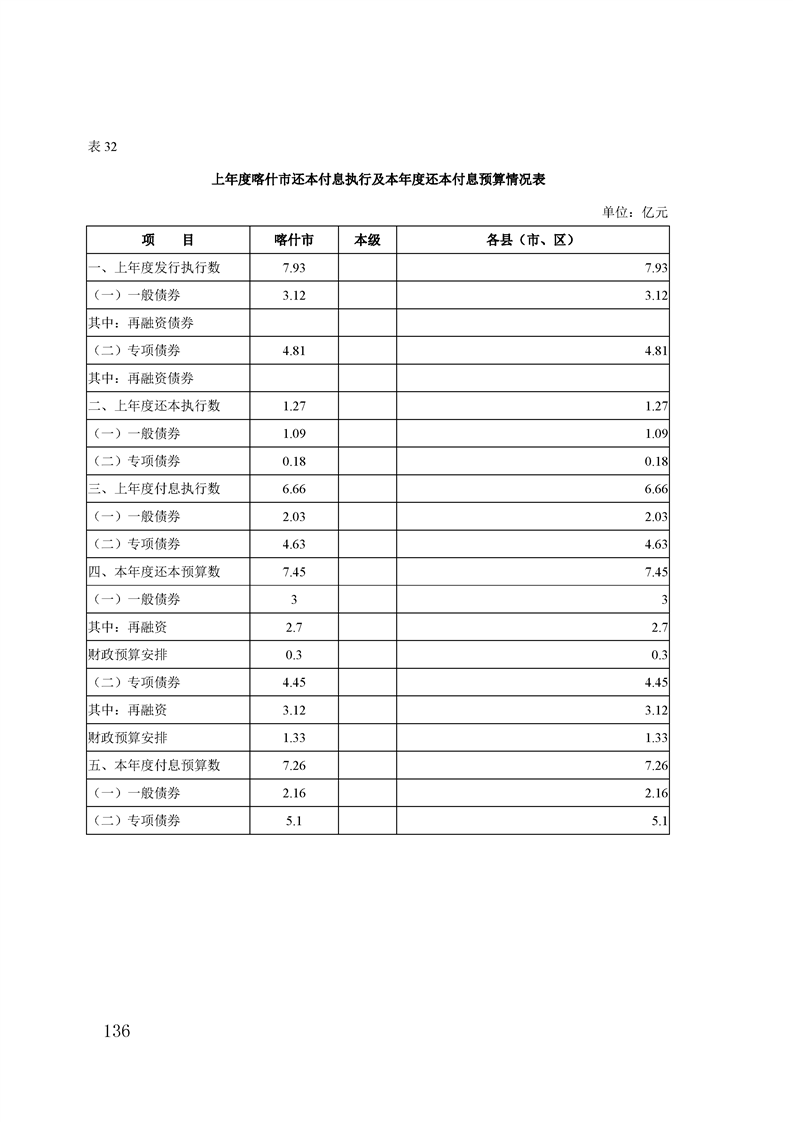 表 32

上年度喀什市还本付息执行及本年度还本付息预算情况表

单位：亿元

| 项　目 | 喀什市 | 本级 | 各县（市、区） |
|---|---|---|---|
| 一、上年度发行执行数 | 7.93 | | 7.93 |
| （一）一般债券 | 3.12 | | 3.12 |
| 其中：再融资债券 | | | |
| （二）专项债券 | 4.81 | | 4.81 |
| 其中：再融资债券 | | | |
| 二、上年度还本执行数 | 1.27 | | 1.27 |
| （一）一般债券 | 1.09 | | 1.09 |
| （二）专项债券 | 0.18 | | 0.18 |
| 三、上年度付息执行数 | 6.66 | | 6.66 |
| （一）一般债券 | 2.03 | | 2.03 |
| （二）专项债券 | 4.63 | | 4.63 |
| 四、本年度还本预算数 | 7.45 | | 7.45 |
| （一）一般债券 | 3 | | 3 |
| 其中：再融资 | 2.7 | | 2.7 |
| 财政预算安排 | 0.3 | | 0.3 |
| （二）专项债券 | 4.45 | | 4.45 |
| 其中：再融资 | 3.12 | | 3.12 |
| 财政预算安排 | 1.33 | | 1.33 |
| 五、本年度付息预算数 | 7.26 | | 7.26 |
| （一）一般债券 | 2.16 | | 2.16 |
| （二）专项债券 | 5.1 | | 5.1 |

136